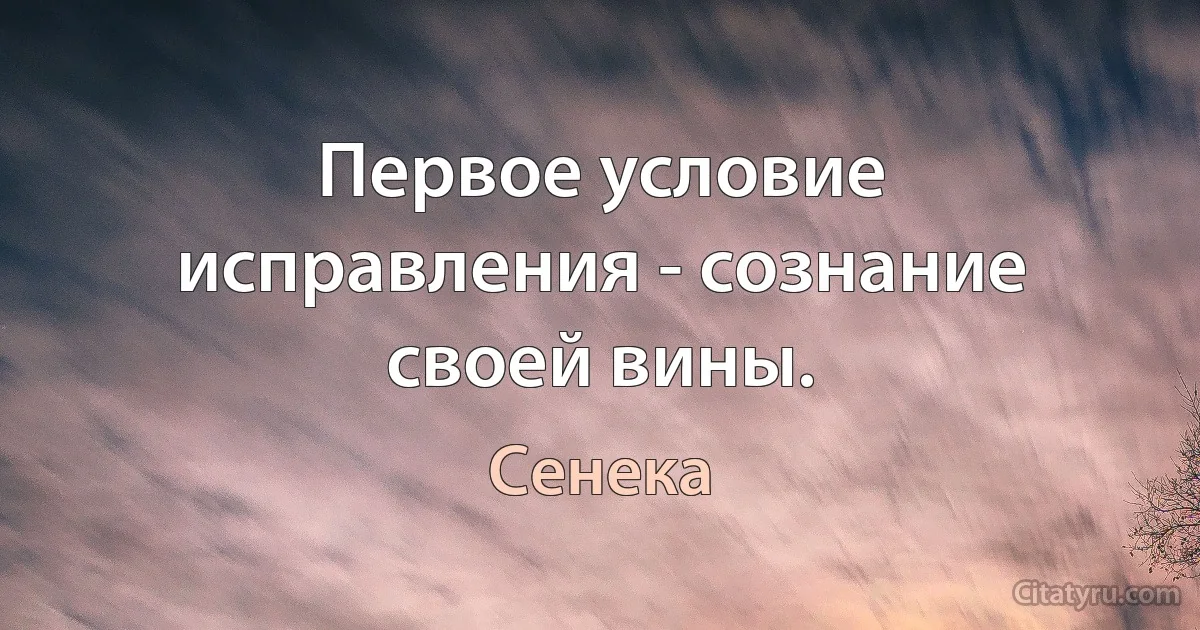 Первое условие исправления - сознание своей вины.

Сенека

Citatyru.com